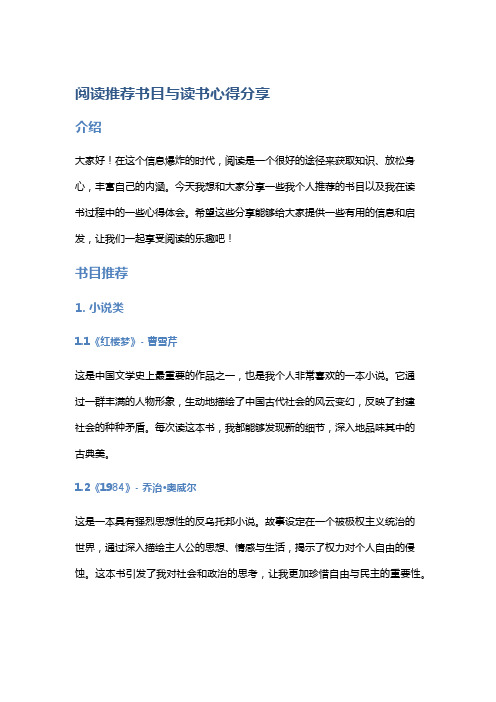 阅读推荐书目与读书心得分享

介绍

大家好！在这个信息爆炸的时代，阅读是一个很好的途径来获取知识、放松身心，丰富自己的内涵。今天我想和大家分享一些我个人推荐的书目以及我在读书过程中的一些心得体会。希望这些分享能够给大家提供一些有用的信息和启发，让我们一起享受阅读的乐趣吧！

书目推荐

1. 小说类

1.1《红楼梦》- 曹雪芹

这是中国文学史上最重要的作品之一，也是我个人非常喜欢的一本小说。它通过一群丰满的人物形象，生动地描绘了中国古代社会的风云变幻，反映了封建社会的种种矛盾。每次读这本书，我都能够发现新的细节，深入地品味其中的古典美。

1.2《1984》- 乔治•奥威尔

这是一本具有强烈思想性的反乌托邦小说。故事设定在一个被极权主义统治的世界，通过深入描绘主人公的思想、情感与生活，揭示了权力对个人自由的侵蚀。这本书引发了我对社会和政治的思考，让我更加珍惜自由与民主的重要性。